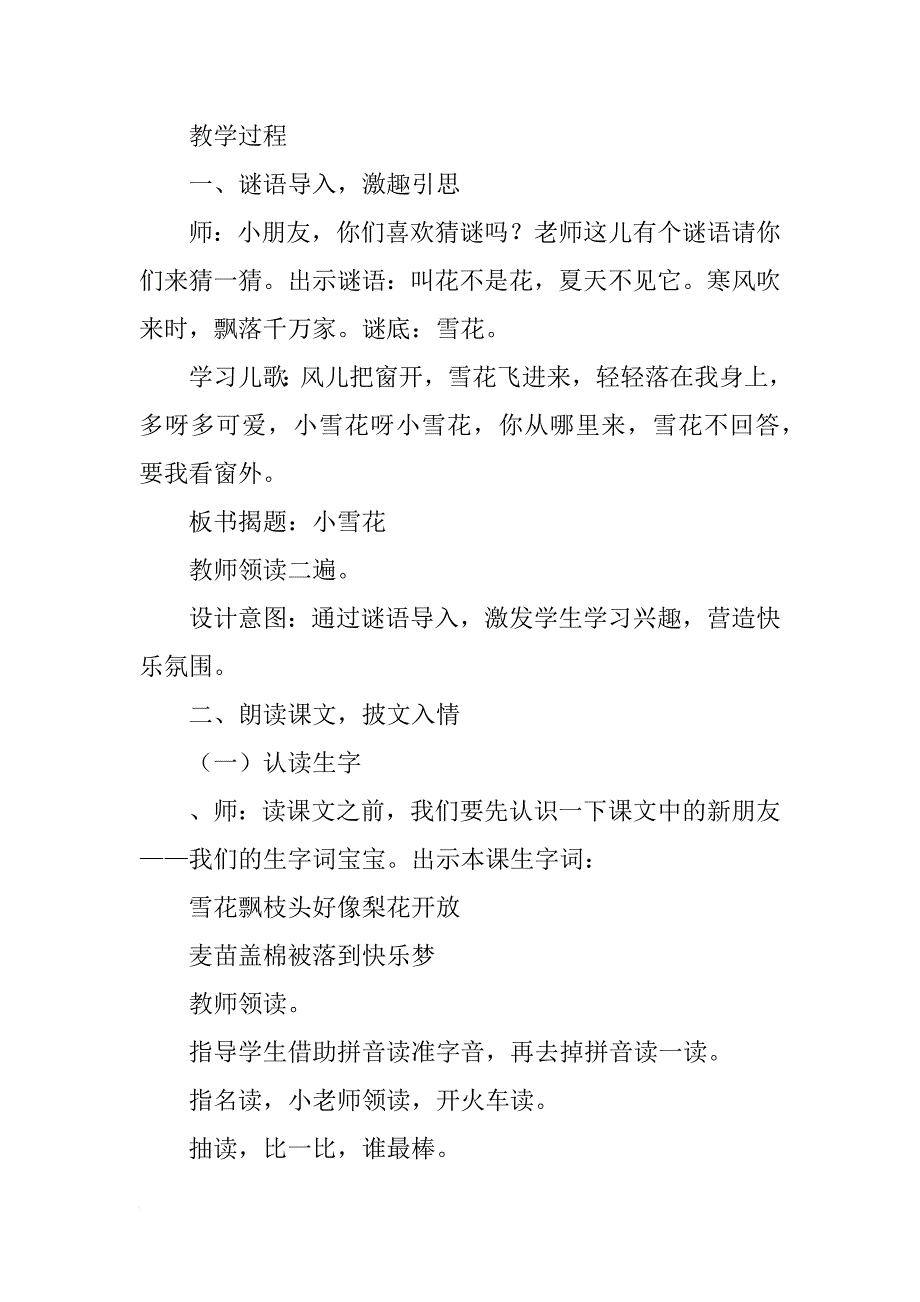 教学过程

一、谜语导入，激趣引思

师：小朋友，你们喜欢猜谜吗？老师这儿有个谜语请你们来猜一猜。出示谜语：叫花不是花，夏天不见它。寒风吹来时，飘落千万家。谜底：雪花。

学习儿歌：风儿把窗开，雪花飞进来，轻轻落在我身上，多呀多可爱，小雪花呀小雪花，你从哪里来，雪花不回答，要我看窗外。

板书揭题：小雪花

教师领读二遍。

设计意图：通过谜语导入，激发学生学习兴趣，营造快乐氛围。

二、朗读课文，披文入情

（一）认读生字

、师：读课文之前，我们要先认识一下课文中的新朋友——我们的生字词宝宝。出示本课生字词：

雪花飘枝头好像梨花开放

麦苗盖棉被落到快乐梦

教师领读。

指导学生借助拼音读准字音，再去掉拼音读一读。

指名读，小老师领读，开火车读。

抽读，比一比，谁最棒。